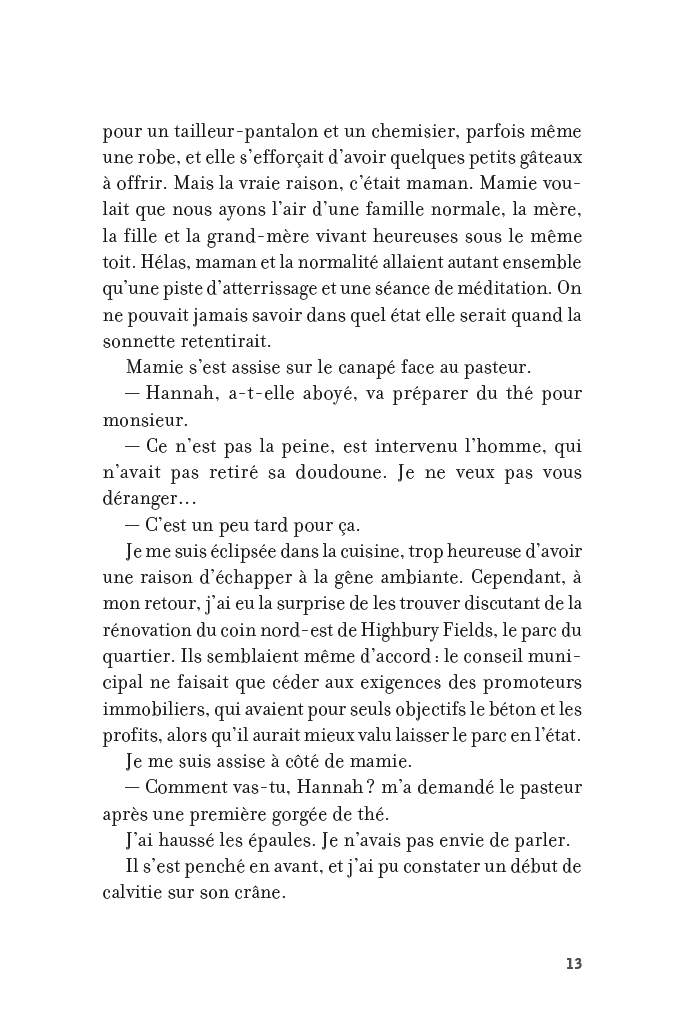 pour un tailleur-pantalon et un chemisier, parfois même une robe, et elle s'efforçait d'avoir quelques petits gâteaux à offrir. Mais la vraie raison, c'était maman. Mamie voulait que nous ayons l'air d'une famille normale, la mère, la fille et la grand-mère vivant heureuses sous le même toit. Hélas, maman et la normalité allaient autant ensemble qu'une piste d'atterrissage et une séance de méditation. On ne pouvait jamais savoir dans quel état elle serait quand la sonnette retentirait.

Mamie s'est assise sur le canapé face au pasteur.

— Hannah, a-t-elle aboyé, va préparer du thé pour monsieur.

— Ce n'est pas la peine, est intervenu l'homme, qui n'avait pas retiré sa doudoune. Je ne veux pas vous déranger…

— C'est un peu tard pour ça.

Je me suis éclipsée dans la cuisine, trop heureuse d'avoir une raison d'échapper à la gêne ambiante. Cependant, à mon retour, j'ai eu la surprise de les trouver discutant de la rénovation du coin nord-est de Highbury Fields, le parc du quartier. Ils semblaient même d'accord : le conseil municipal ne faisait que céder aux exigences des promoteurs immobiliers, qui avaient pour seuls objectifs le béton et les profits, alors qu'il aurait mieux valu laisser le parc en l'état.

Je me suis assise à côté de mamie.

— Comment vas-tu, Hannah ? m'a demandé le pasteur après une première gorgée de thé.

J'ai haussé les épaules. Je n'avais pas envie de parler.

Il s'est penché en avant, et j'ai pu constater un début de calvitie sur son crâne.

13